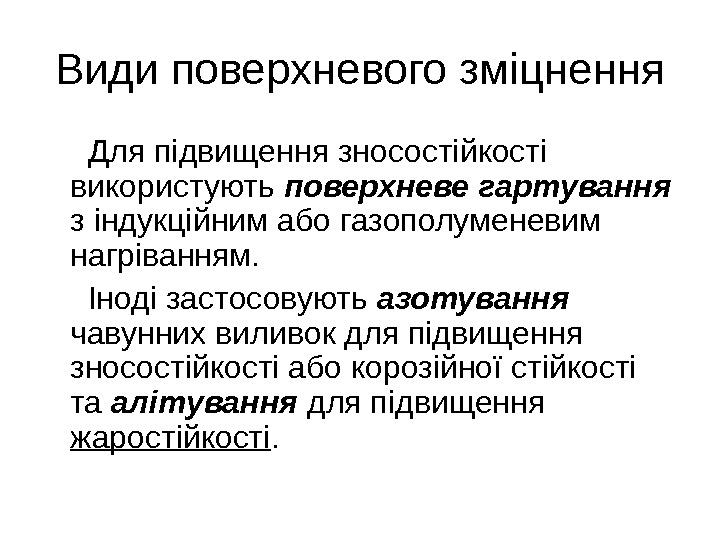 Види поверхневого зміцнення

Для підвищення зносостійкості використують поверхневе гартування з індукційним або газополуменевим нагріванням.

Іноді застосовують азотування чавунних виливок для підвищення зносостійкості або корозійної стійкості та алітування для підвищення жаростійкості.